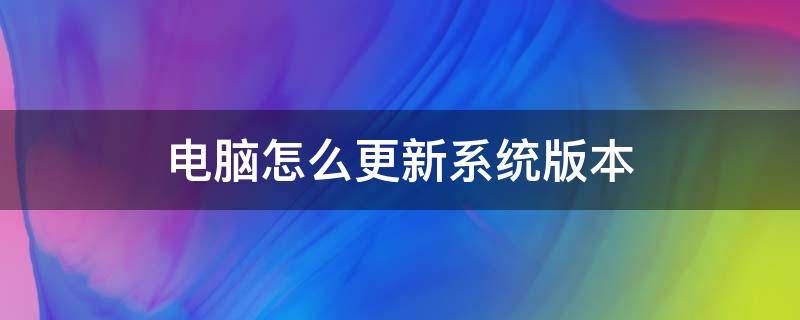 电脑怎么更新系统版本